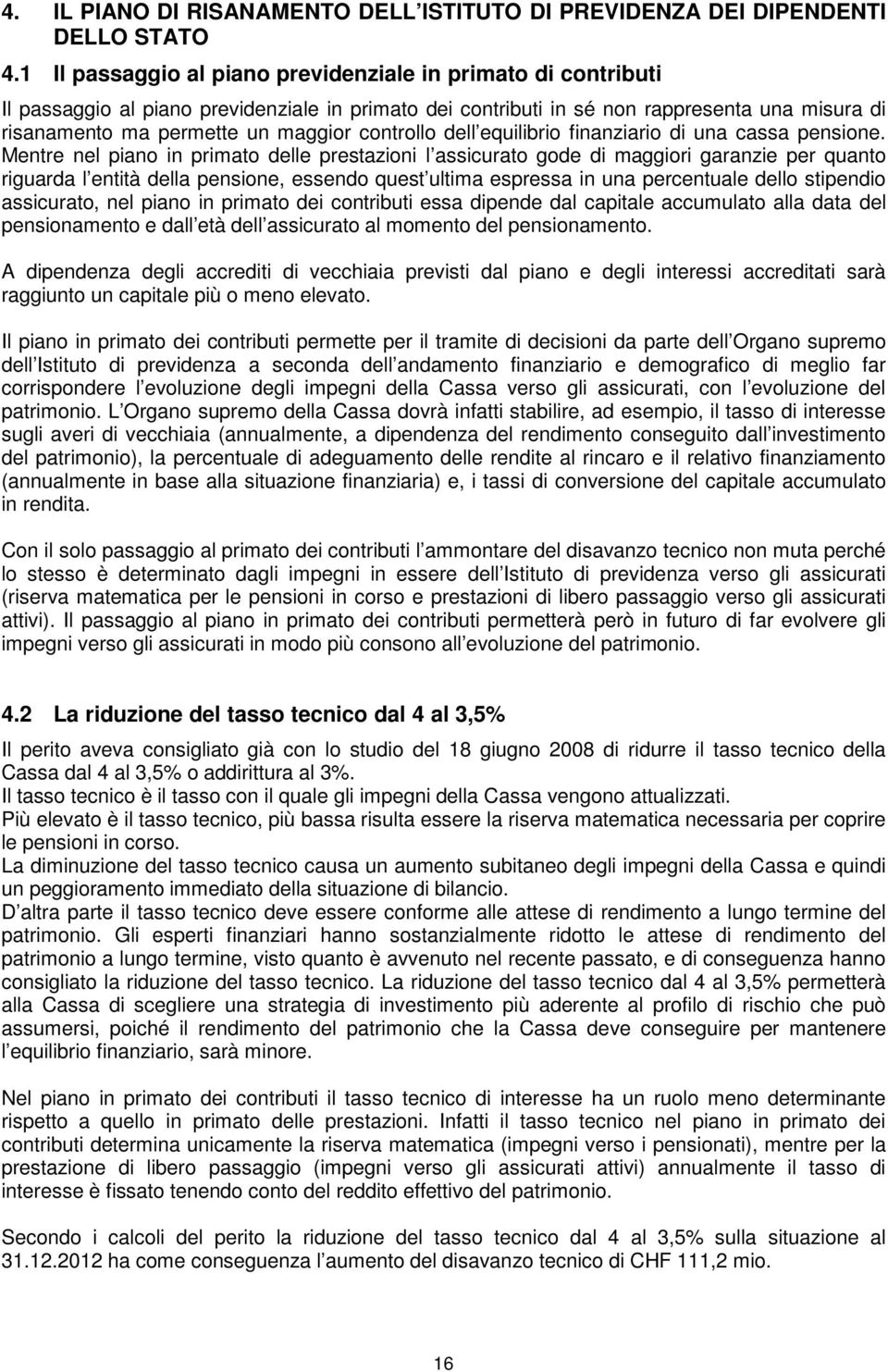 4. IL PIANO DI RISANAMENTO DELL ISTITUTO DI PREVIDENZA DEI DIPENDENTI DELLO STATO

4.1 Il passaggio al piano previdenziale in primato di contributi

Il passaggio al piano previdenziale in primato dei contributi in sé non rappresenta una misura di risanamento ma permette un maggior controllo dell equilibrio finanziario di una cassa pensione. Mentre nel piano in primato delle prestazioni l assicurato gode di maggiori garanzie per quanto riguarda l entità della pensione, essendo quest ultima espressa in una percentuale dello stipendio assicurato, nel piano in primato dei contributi essa dipende dal capitale accumulato alla data del pensionamento e dall età dell assicurato al momento del pensionamento.

A dipendenza degli accrediti di vecchiaia previsti dal piano e degli interessi accreditati sarà raggiunto un capitale più o meno elevato.

Il piano in primato dei contributi permette per il tramite di decisioni da parte dell Organo supremo dell Istituto di previdenza a seconda dell andamento finanziario e demografico di meglio far corrispondere l evoluzione degli impegni della Cassa verso gli assicurati, con l evoluzione del patrimonio. L Organo supremo della Cassa dovrà infatti stabilire, ad esempio, il tasso di interesse sugli averi di vecchiaia (annualmente, a dipendenza del rendimento conseguito dall investimento del patrimonio), la percentuale di adeguamento delle rendite al rincaro e il relativo finanziamento (annualmente in base alla situazione finanziaria) e, i tassi di conversione del capitale accumulato in rendita.

Con il solo passaggio al primato dei contributi l ammontare del disavanzo tecnico non muta perché lo stesso è determinato dagli impegni in essere dell Istituto di previdenza verso gli assicurati (riserva matematica per le pensioni in corso e prestazioni di libero passaggio verso gli assicurati attivi). Il passaggio al piano in primato dei contributi permetterà però in futuro di far evolvere gli impegni verso gli assicurati in modo più consono all evoluzione del patrimonio.

4.2 La riduzione del tasso tecnico dal 4 al 3,5%

Il perito aveva consigliato già con lo studio del 18 giugno 2008 di ridurre il tasso tecnico della Cassa dal 4 al 3,5% o addirittura al 3%.
Il tasso tecnico è il tasso con il quale gli impegni della Cassa vengono attualizzati.
Più elevato è il tasso tecnico, più bassa risulta essere la riserva matematica necessaria per coprire le pensioni in corso.
La diminuzione del tasso tecnico causa un aumento subitaneo degli impegni della Cassa e quindi un peggioramento immediato della situazione di bilancio.
D altra parte il tasso tecnico deve essere conforme alle attese di rendimento a lungo termine del patrimonio. Gli esperti finanziari hanno sostanzialmente ridotto le attese di rendimento del patrimonio a lungo termine, visto quanto è avvenuto nel recente passato, e di conseguenza hanno consigliato la riduzione del tasso tecnico. La riduzione del tasso tecnico dal 4 al 3,5% permetterà alla Cassa di scegliere una strategia di investimento più aderente al profilo di rischio che può assumersi, poiché il rendimento del patrimonio che la Cassa deve conseguire per mantenere l equilibrio finanziario, sarà minore.

Nel piano in primato dei contributi il tasso tecnico di interesse ha un ruolo meno determinante rispetto a quello in primato delle prestazioni. Infatti il tasso tecnico nel piano in primato dei contributi determina unicamente la riserva matematica (impegni verso i pensionati), mentre per la prestazione di libero passaggio (impegni verso gli assicurati attivi) annualmente il tasso di interesse è fissato tenendo conto del reddito effettivo del patrimonio.

Secondo i calcoli del perito la riduzione del tasso tecnico dal 4 al 3,5% sulla situazione al 31.12.2012 ha come conseguenza l aumento del disavanzo tecnico di CHF 111,2 mio.

16